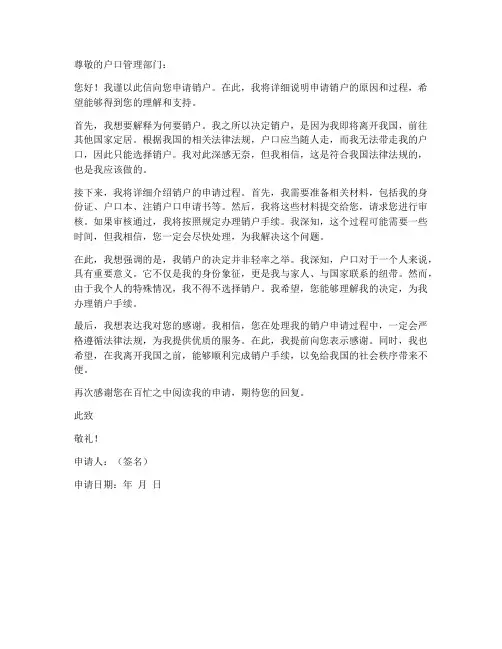 尊敬的户口管理部门：

您好！我谨以此信向您申请销户。在此，我将详细说明申请销户的原因和过程，希望能够得到您的理解和支持。

首先，我想要解释为何要销户。我之所以决定销户，是因为我即将离开我国，前往其他国家定居。根据我国的相关法律法规，户口应当随人走，而我无法带走我的户口，因此只能选择销户。我对此深感无奈，但我相信，这是符合我国法律法规的，也是我应该做的。

接下来，我将详细介绍销户的申请过程。首先，我需要准备相关材料，包括我的身份证、户口本、注销户口申请书等。然后，我将这些材料提交给您，请求您进行审核。如果审核通过，我将按照规定办理销户手续。我深知，这个过程可能需要一些时间，但我相信，您一定会尽快处理，为我解决这个问题。

在此，我想强调的是，我销户的决定并非轻率之举。我深知，户口对于一个人来说，具有重要意义。它不仅是我的身份象征，更是我与家人、与国家联系的纽带。然而，由于我个人的特殊情况，我不得不选择销户。我希望，您能够理解我的决定，为我办理销户手续。

最后，我想表达我对您的感谢。我相信，您在处理我的销户申请过程中，一定会严格遵循法律法规，为我提供优质的服务。在此，我提前向您表示感谢。同时，我也希望，在我离开我国之前，能够顺利完成销户手续，以免给我国的社会秩序带来不便。

再次感谢您在百忙之中阅读我的申请，期待您的回复。

此致

敬礼！

申请人：（签名）

申请日期：年 月 日